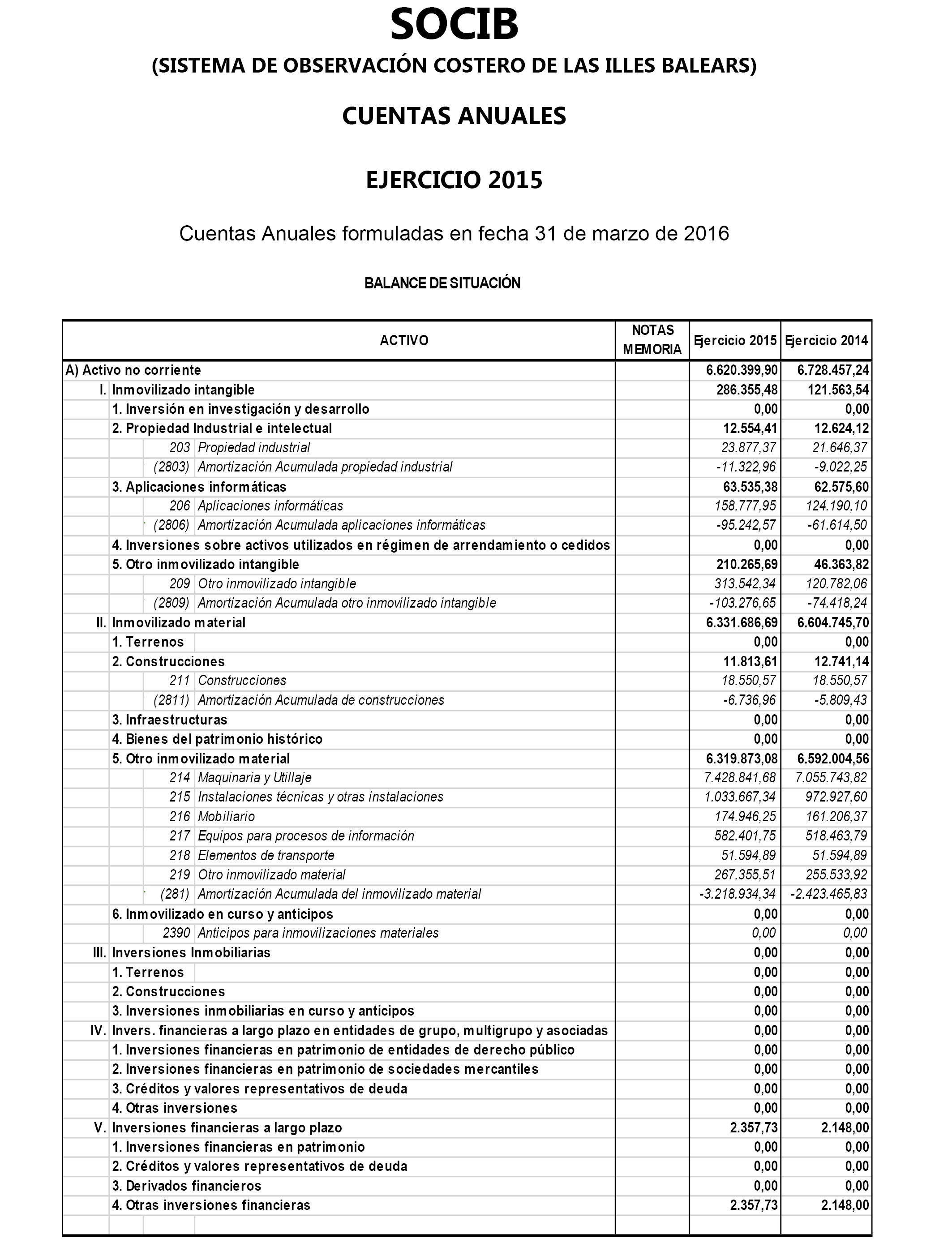 SOCIB

(SISTEMA DE OBSERVACIÓN COSTERO DE LAS ILLES BALEARS)

CUENTAS ANUALES

EJERCICIO 2015

Cuentas Anuales formuladas en fecha 31 de marzo de 2016

BALANCE DE SITUACIÓN

| ACTIVO | NOTAS MEMORIA | Ejercicio 2015 | Ejercicio 2014 |
|---|---|---|---|
| A) Activo no corriente | | 6.620.399,90 | 6.728.457,24 |
| I. Inmovilizado intangible | | 286.355,48 | 121.563,54 |
| 1. Inversión en investigación y desarrollo | | 0,00 | 0,00 |
| 2. Propiedad Industrial e intelectual | | 12.554,41 | 12.624,12 |
| 203 Propiedad industrial | | 23.877,37 | 21.646,37 |
| (2803) Amortización Acumulada propiedad industrial | | -11.322,96 | -9.022,25 |
| 3. Aplicaciones informáticas | | 63.535,38 | 62.575,60 |
| 206 Aplicaciones informáticas | | 158.777,95 | 124.190,10 |
| (2806) Amortización Acumulada aplicaciones informáticas | | -95.242,57 | -61.614,50 |
| 4. Inversiones sobre activos utilizados en régimen de arrendamiento o cedidos | | 0,00 | 0,00 |
| 5. Otro inmovilizado intangible | | 210.265,69 | 46.363,82 |
| 209 Otro inmovilizado intangible | | 313.542,34 | 120.782,06 |
| (2809) Amortización Acumulada otro inmovilizado intangible | | -103.276,65 | -74.418,24 |
| II. Inmovilizado material | | 6.331.686,69 | 6.604.745,70 |
| 1. Terrenos | | 0,00 | 0,00 |
| 2. Construcciones | | 11.813,61 | 12.741,14 |
| 211 Construcciones | | 18.550,57 | 18.550,57 |
| (2811) Amortización Acumulada de construcciones | | -6.736,96 | -5.809,43 |
| 3. Infraestructuras | | 0,00 | 0,00 |
| 4. Bienes del patrimonio histórico | | 0,00 | 0,00 |
| 5. Otro inmovilizado material | | 6.319.873,08 | 6.592.004,56 |
| 214 Maquinaria y Utillaje | | 7.428.841,68 | 7.055.743,82 |
| 215 Instalaciones técnicas y otras instalaciones | | 1.033.667,34 | 972.927,60 |
| 216 Mobiliario | | 174.946,25 | 161.206,37 |
| 217 Equipos para procesos de información | | 582.401,75 | 518.463,79 |
| 218 Elementos de transporte | | 51.594,89 | 51.594,89 |
| 219 Otro inmovilizado material | | 267.355,51 | 255.533,92 |
| (281) Amortización Acumulada del inmovilizado material | | -3.218.934,34 | -2.423.465,83 |
| 6. Inmovilizado en curso y anticipos | | 0,00 | 0,00 |
| 2390 Anticipos para inmovilizaciones materiales | | 0,00 | 0,00 |
| III. Inversiones Inmobiliarias | | 0,00 | 0,00 |
| 1. Terrenos | | 0,00 | 0,00 |
| 2. Construcciones | | 0,00 | 0,00 |
| 3. Inversiones inmobiliarias en curso y anticipos | | 0,00 | 0,00 |
| IV. Invers. financieras a largo plazo en entidades de grupo, multigrupo y asociadas | | 0,00 | 0,00 |
| 1. Inversiones financieras en patrimonio de entidades de derecho público | | 0,00 | 0,00 |
| 2. Inversiones financieras en patrimonio de sociedades mercantiles | | 0,00 | 0,00 |
| 3. Créditos y valores representativos de deuda | | 0,00 | 0,00 |
| 4. Otras inversiones | | 0,00 | 0,00 |
| V. Inversiones financieras a largo plazo | | 2.357,73 | 2.148,00 |
| 1. Inversiones financieras en patrimonio | | 0,00 | 0,00 |
| 2. Créditos y valores representativos de deuda | | 0,00 | 0,00 |
| 3. Derivados financieros | | 0,00 | 0,00 |
| 4. Otras inversiones financieras | | 2.357,73 | 2.148,00 |